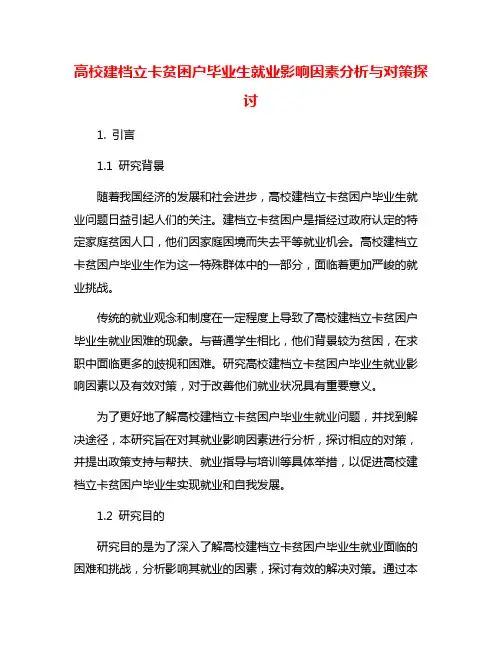 高校建档立卡贫困户毕业生就业影响因素分析与对策探讨

1. 引言

1.1 研究背景

随着我国经济的发展和社会进步，高校建档立卡贫困户毕业生就业问题日益引起人们的关注。建档立卡贫困户是指经过政府认定的特定家庭贫困人口，他们因家庭困境而失去平等就业机会。高校建档立卡贫困户毕业生作为这一特殊群体中的一部分，面临着更加严峻的就业挑战。

传统的就业观念和制度在一定程度上导致了高校建档立卡贫困户毕业生就业困难的现象。与普通学生相比，他们背景较为贫困，在求职中面临更多的歧视和困难。研究高校建档立卡贫困户毕业生就业影响因素以及有效对策，对于改善他们就业状况具有重要意义。

为了更好地了解高校建档立卡贫困户毕业生就业问题，并找到解决途径，本研究旨在对其就业影响因素进行分析，探讨相应的对策，并提出政策支持与帮扶、就业指导与培训等具体举措，以促进高校建档立卡贫困户毕业生实现就业和自我发展。

1.2 研究目的

研究目的是为了深入了解高校建档立卡贫困户毕业生就业面临的困难和挑战，分析影响其就业的因素，探讨有效的解决对策。通过本